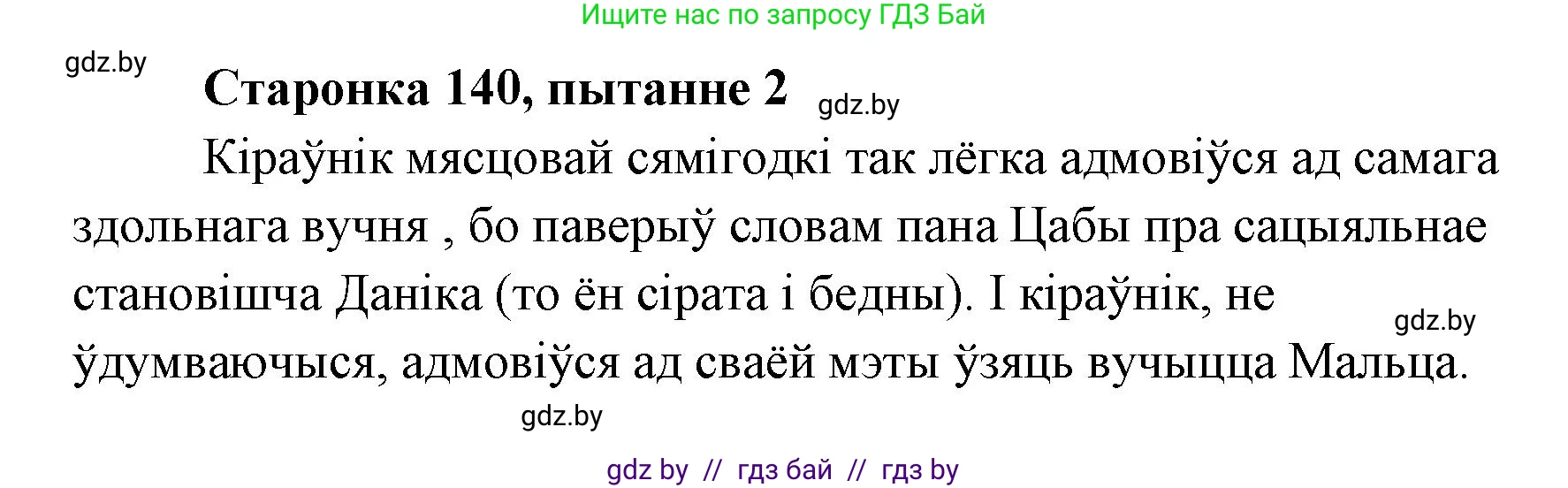 Ищите нас по запросу ГДЗ Бай

gdz.by

Старонка 140, пытанне 2

gdz.by

Кіраўнік мясцовай сямігодкі так лёгка адмовіўся ад самага здольнага вучня , бо паверыў словам пана Цабы пра сацыяльнае становішча Даніка (то ён сірата і бедны). І кіраўнік, не ўдумваючыся, адмовіўся ад сваёй мэты ўзяць вучыцца Мальца.

gdz.by

gdz.by

gdz by // гдз бай // гдз by